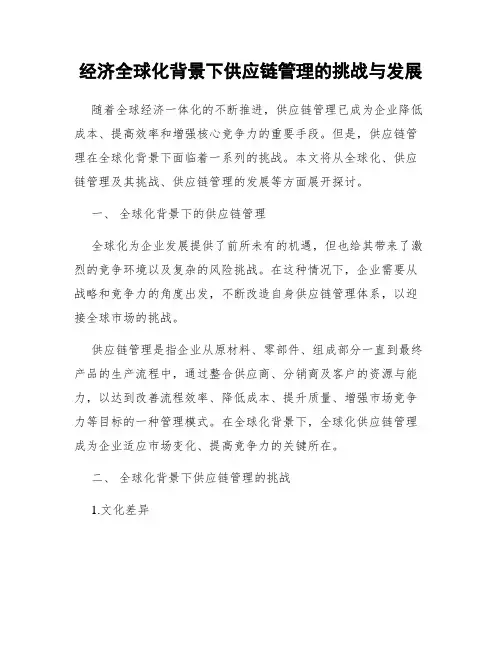 经济全球化背景下供应链管理的挑战与发展

随着全球经济一体化的不断推进，供应链管理已成为企业降低成本、提高效率和增强核心竞争力的重要手段。但是，供应链管理在全球化背景下面临着一系列的挑战。本文将从全球化、供应链管理及其挑战、供应链管理的发展等方面展开探讨。

一、 全球化背景下的供应链管理

全球化为企业发展提供了前所未有的机遇，但也给其带来了激烈的竞争环境以及复杂的风险挑战。在这种情况下，企业需要从战略和竞争力的角度出发，不断改造自身供应链管理体系，以迎接全球市场的挑战。

供应链管理是指企业从原材料、零部件、组成部分一直到最终产品的生产流程中，通过整合供应商、分销商及客户的资源与能力，以达到改善流程效率、降低成本、提升质量、增强市场竞争力等目标的一种管理模式。在全球化背景下，全球化供应链管理成为企业适应市场变化、提高竞争力的关键所在。

二、 全球化背景下供应链管理的挑战

1.文化差异